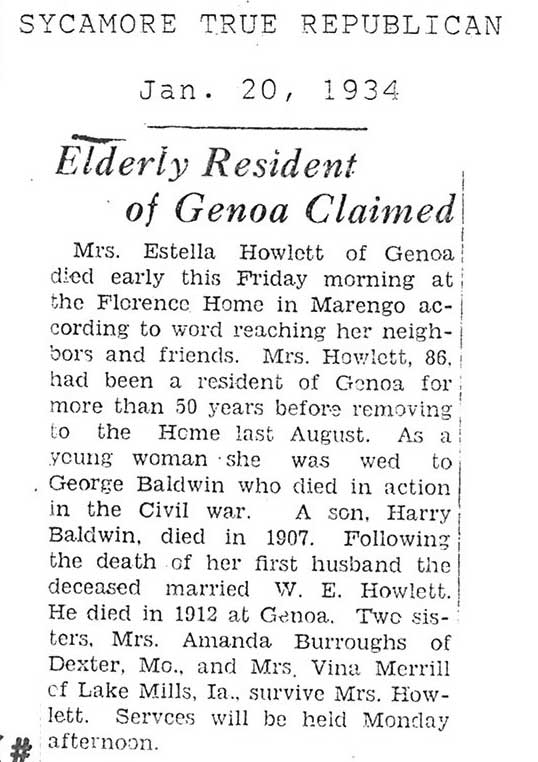 SYCAMORE TRUE REPUBLICAN

Jan. 20, 1934

Elderly Resident of Genoa Claimed

Mrs. Estella Howlett of Genoa died early this Friday morning at the Florence Home in Marengo according to word reaching her neighbors and friends. Mrs. Howlett, 86, had been a resident of Genoa for more than 50 years before removing to the Home last August. As a young woman she was wed to George Baldwin who died in action in the Civil war. A son, Harry Baldwin, died in 1907. Following the death of her first husband the deceased married W. E. Howlett. He died in 1912 at Genoa. Two sisters, Mrs. Amanda Burroughs of Dexter, Mo., and Mrs. Vina Merrill of Lake Mills, Ia., survive Mrs. Howlett. Servces will be held Monday afternoon.

#